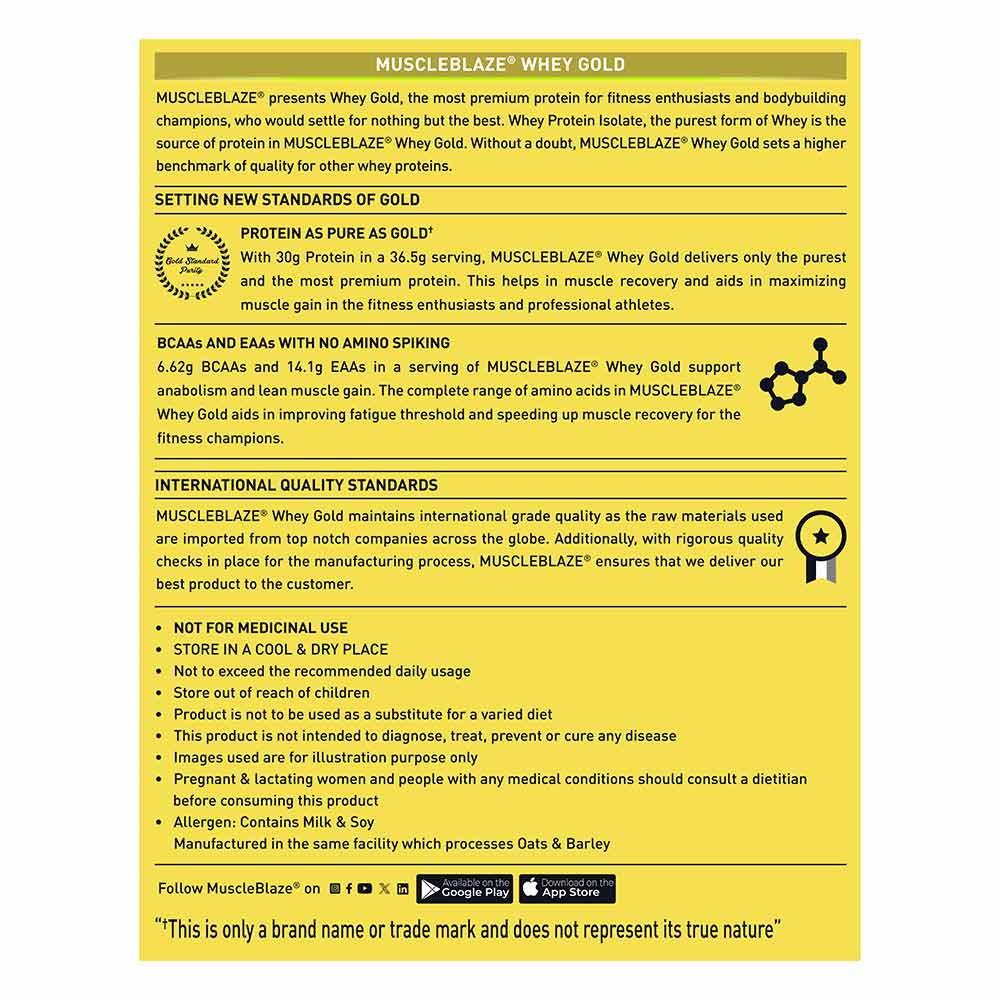 MUSCLEBLAZE® WHEY GOLD

MUSCLEBLAZE® presents Whey Gold, the most premium protein for fitness enthusiasts and bodybuilding champions, who would settle for nothing but the best. Whey Protein Isolate, the purest form of Whey is the source of protein in MUSCLEBLAZE® Whey Gold. Without a doubt, MUSCLEBLAZE® Whey Gold sets a higher benchmark of quality for other whey proteins.

SETTING NEW STANDARDS OF GOLD

Gold Standard Purity

PROTEIN AS PURE AS GOLD†

With 30g Protein in a 36.5g serving, MUSCLEBLAZE® Whey Gold delivers only the purest and the most premium protein. This helps in muscle recovery and aids in maximizing muscle gain in the fitness enthusiasts and professional athletes.

BCAAs AND EAAs WITH NO AMINO SPIKING

6.62g BCAAs and 14.1g EAAs in a serving of MUSCLEBLAZE® Whey Gold support anabolism and lean muscle gain. The complete range of amino acids in MUSCLEBLAZE® Whey Gold aids in improving fatigue threshold and speeding up muscle recovery for the fitness champions.

INTERNATIONAL QUALITY STANDARDS

MUSCLEBLAZE® Whey Gold maintains international grade quality as the raw materials used are imported from top notch companies across the globe. Additionally, with rigorous quality checks in place for the manufacturing process, MUSCLEBLAZE® ensures that we deliver our best product to the customer.

• NOT FOR MEDICINAL USE
• STORE IN A COOL & DRY PLACE
• Not to exceed the recommended daily usage
• Store out of reach of children
• Product is not to be used as a substitute for a varied diet
• This product is not intended to diagnose, treat, prevent or cure any disease
• Images used are for illustration purpose only
• Pregnant & lactating women and people with any medical conditions should consult a dietitian before consuming this product
• Allergen: Contains Milk & Soy
Manufactured in the same facility which processes Oats & Barley

Follow MuscleBlaze® on Available on the Google Play Download on the App Store

"†This is only a brand name or trade mark and does not represent its true nature"